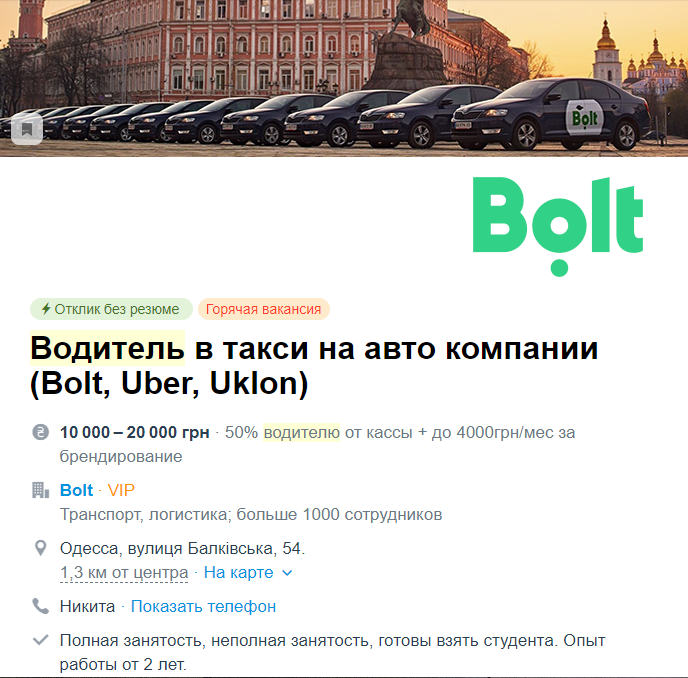 Bolt

Bolt

Отклик без резюме Горячая вакансия

Водитель в такси на авто компании (Bolt, Uber, Uklon)

10 000 – 20 000 грн · 50% водителю от кассы + до 4000грн/мес за брендирование

Bolt · VIP
Транспорт, логистика; больше 1000 сотрудников

Одесса, вулиця Балківська, 54.
1,3 км от центра · На карте

Никита · Показать телефон

Полная занятость, неполная занятость, готовы взять студента. Опыт работы от 2 лет.